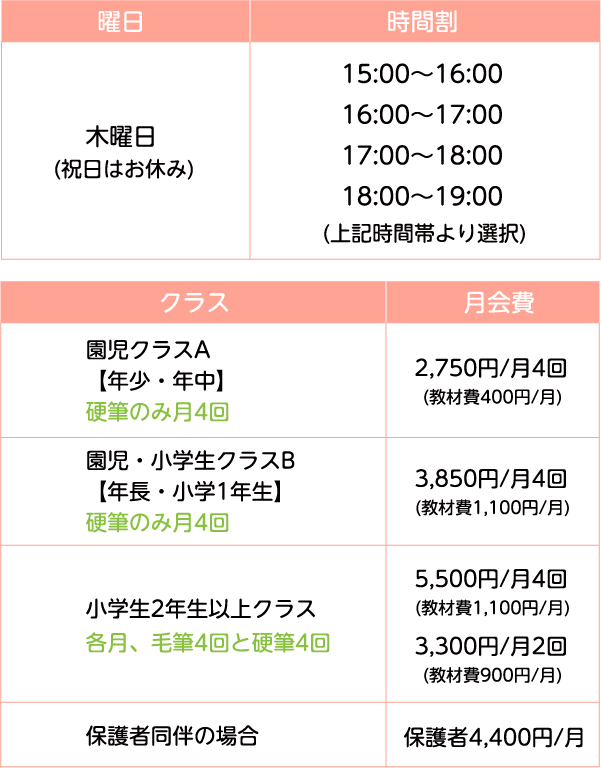 | 曜日 | 時間割 |
|---|---|
| 木曜日 (祝日はお休み) | 15:00～16:00 16:00～17:00 17:00～18:00 18:00～19:00 (上記時間帯より選択) |

| クラス | 月会費 |
|---|---|
| 園児クラスA 【年少・年中】 硬筆のみ月4回 | 2,750円/月4回 (教材費400円/月) |
| 園児・小学生クラスB 【年長・小学1年生】 硬筆のみ月4回 | 3,850円/月4回 (教材費1,100円/月) |
| 小学生2年生以上クラス 各月、毛筆4回と硬筆4回 | 5,500円/月4回 (教材費1,100円/月) 3,300円/月2回 (教材費900円/月) |
| 保護者同伴の場合 | 保護者4,400円/月 |